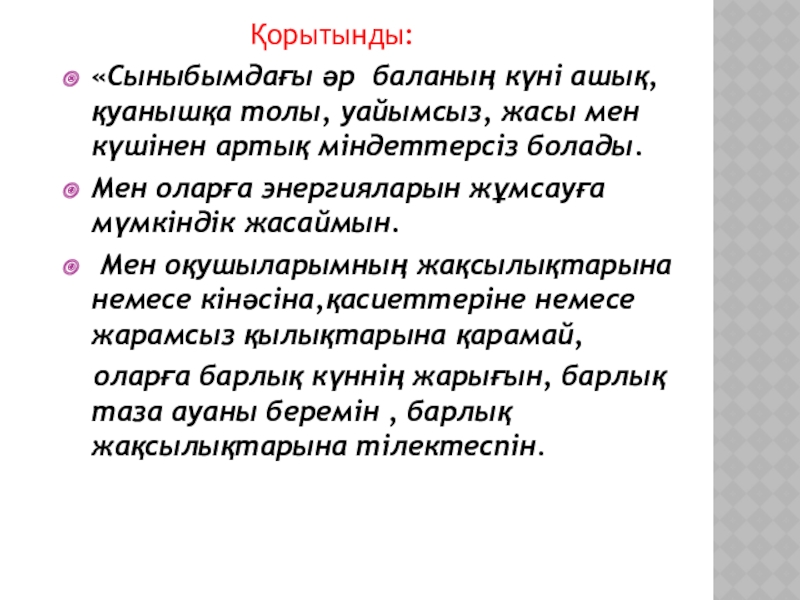 Қорытынды:

• «Сыныбымдағы әр баланың күні ашық, қуанышқа толы, уайымсыз, жасы мен күшінен артық міндеттерсіз болады.

• Мен оларға энергияларын жұмсауға мүмкіндік жасаймын.

• Мен оқушыларымның жақсылықтарына немесе кінәсіна,қасиеттеріне немесе жарамсыз қылықтарына қарамай,

оларға барлық күннің жарығын, барлық таза ауаны беремін , барлық жақсылықтарына тілектеспін.